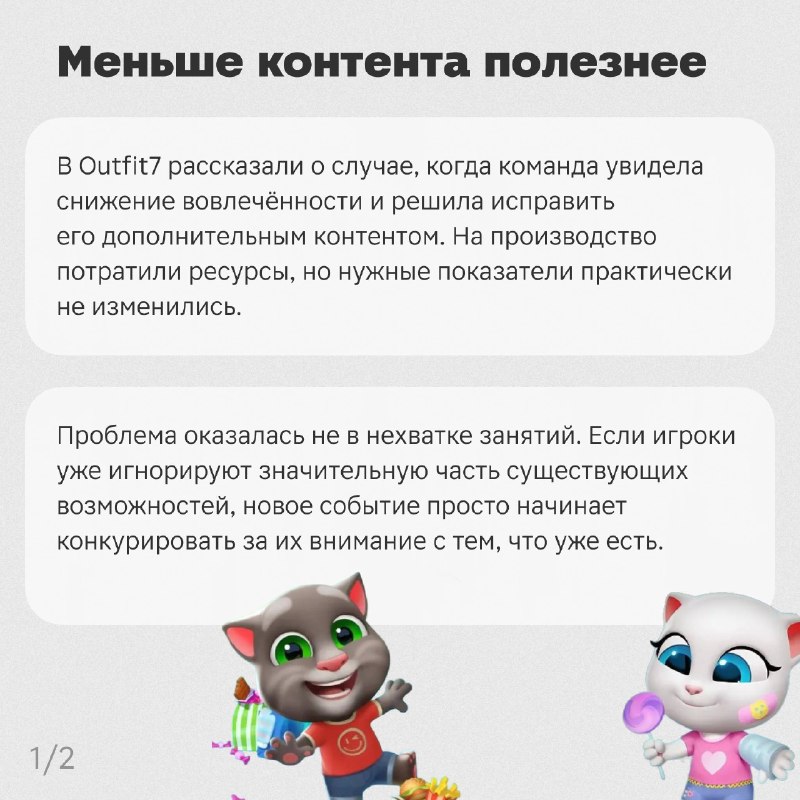 Меньше контента полезнее

В Outfit7 рассказали о случае, когда команда увидела снижение вовлечённости и решила исправить его дополнительным контентом. На производство потратили ресурсы, но нужные показатели практически не изменились.

Проблема оказалась не в нехватке занятий. Если игроки уже игнорируют значительную часть существующих возможностей, новое событие просто начинает конкурировать за их внимание с тем, что уже есть.

1/2